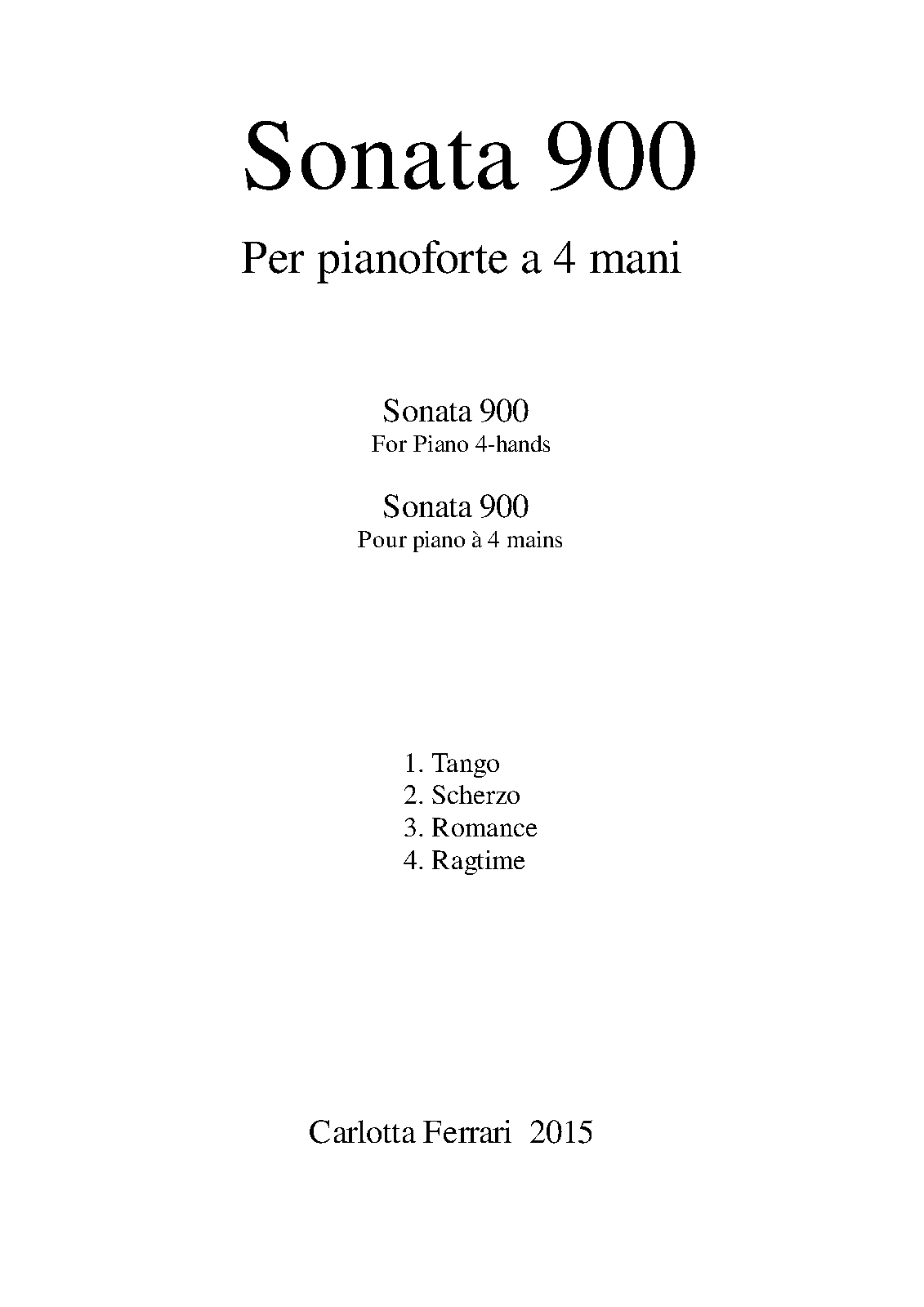 Sonata 900

Per pianoforte a 4 mani

Sonata 900
For Piano 4-hands

Sonata 900
Pour piano à 4 mains

1. Tango
2. Scherzo
3. Romance
4. Ragtime

Carlotta Ferrari 2015